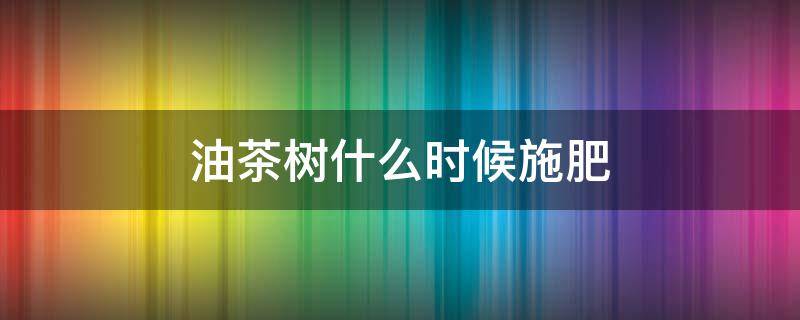 油茶树什么时候施肥